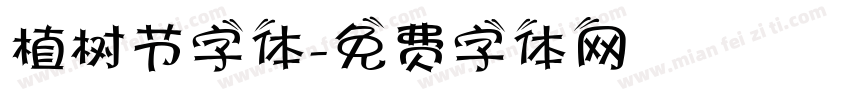 植树节字体-免费字体网

www.mian fei zi ti.com